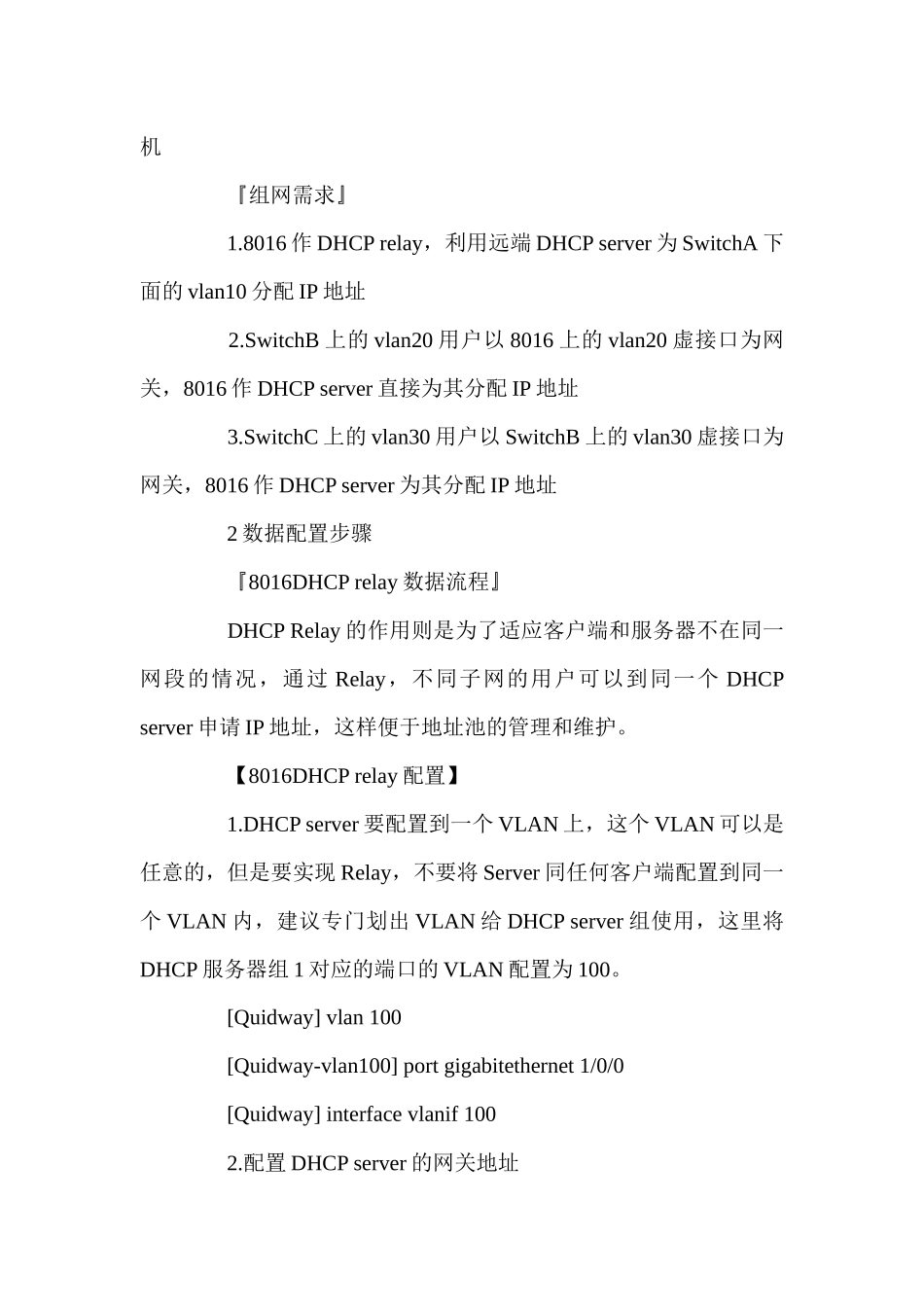 机

『组网需求』

1.8016 作 DHCP relay，利用远端 DHCP server 为 SwitchA 下面的 vlan10 分配 IP 地址

2.SwitchB 上的 vlan20 用户以 8016 上的 vlan20 虚接口为网关，8016 作 DHCP server 直接为其分配 IP 地址

3.SwitchC 上的 vlan30 用户以 SwitchB 上的 vlan30 虚接口为网关，8016 作 DHCP server 为其分配 IP 地址

2 数据配置步骤

『8016DHCP relay 数据流程』

DHCP Relay 的作用则是为了适应客户端和服务器不在同一网段的情况，通过 Relay，不同子网的用户可以到同一个 DHCP server 申请 IP 地址，这样便于地址池的管理和维护。

【8016DHCP relay 配置】

1.DHCP server 要配置到一个 VLAN 上，这个 VLAN 可以是任意的，但是要实现 Relay，不要将 Server 同任何客户端配置到同一个 VLAN 内，建议专门划出 VLAN 给 DHCP server 组使用，这里将 DHCP 服务器组 1 对应的端口的 VLAN 配置为 100。

[Quidway] vlan 100

[Quidway-vlan100] port gigabitethernet 1/0/0

[Quidway] interface vlanif 100

2.配置 DHCP server 的网关地址